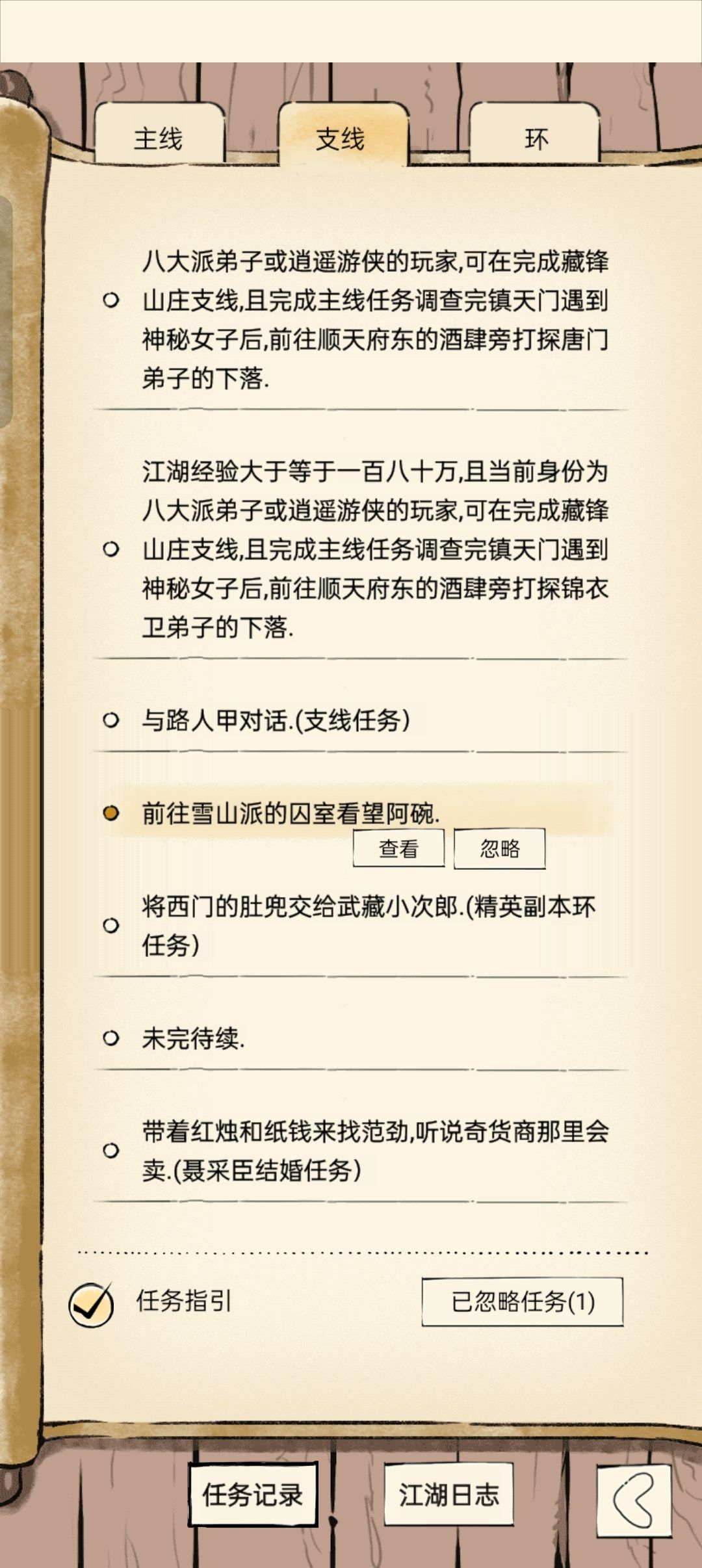 主线

支线

环

八大派弟子或逍遥游侠的玩家,可在完成藏锋山庄支线,且完成主线任务调查完镇天门遇到神秘女子后,前往顺天府东的酒肆旁打探唐门弟子的下落.

江湖经验大于等于一百八十万,且当前身份为八大派弟子或逍遥游侠的玩家,可在完成藏锋山庄支线,且完成主线任务调查完镇天门遇到神秘女子后,前往顺天府东的酒肆旁打探锦衣卫弟子的下落.

与路人甲对话.(支线任务)

前往雪山派的囚室看望阿碗.

查看

忽略

将西门的肚兜交给武藏小次郎.(精英副本环任务)

未完待续.

带着红烛和纸钱来找范劲,听说奇货商那里会卖.(聂采臣结婚任务)

任务指引

已忽略任务(1)

任务记录

江湖日志